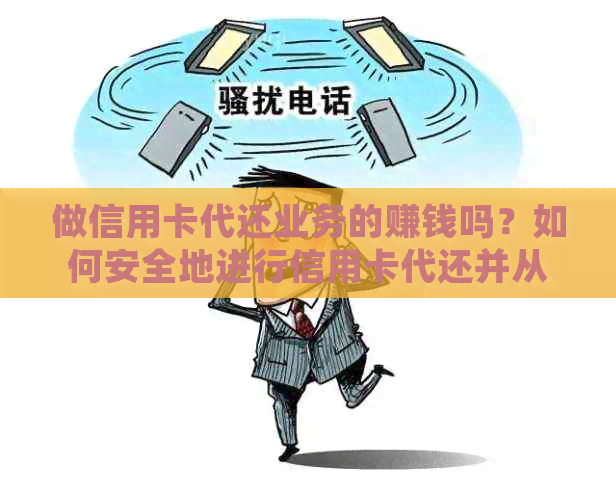 骚扰电话

做信用卡代还业务的赚钱吗？如何安全地进行信用卡代还并从